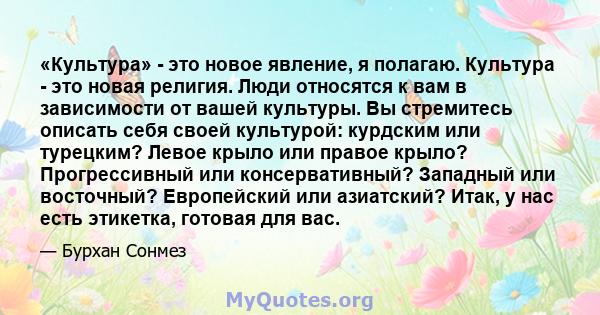 «Культура» - это новое явление, я полагаю. Культура - это новая религия. Люди относятся к вам в зависимости от вашей культуры. Вы стремитесь описать себя своей культурой: курдским или турецким? Левое крыло или правое крыло? Прогрессивный или консервативный? Западный или восточный? Европейский или азиатский? Итак, у нас есть этикетка, готовая для вас.

— Бурхан Сонмез

MyQuotes.org